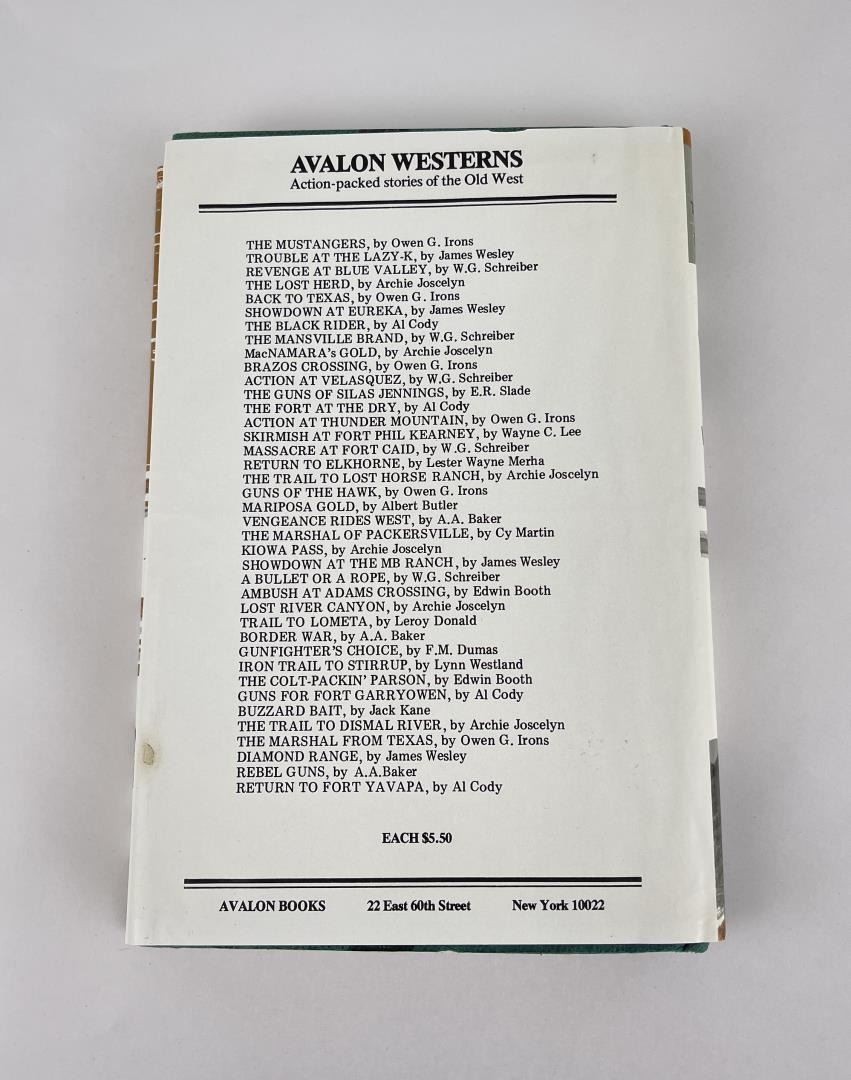 AVALON WESTERNS
Action-packed stories of the Old West

THE MUSTANGERS, by Owen G. Irons
TROUBLE AT THE LAZY-K, by James Wesley
REVENGE AT BLUE VALLEY, by W.G. Schreiber
THE LOST HERD, by Archie Joscelyn
BACK TO TEXAS, by Owen G. Irons
SHOWDOWN AT EUREKA, by James Wesley
THE BLACK RIDER, by Al Cody
THE MANSVILLE BRAND, by W.G. Schreiber
MacNAMARA's GOLD, by Archie Joscelyn
BRAZOS CROSSING, by Owen G. Irons
ACTION AT VELASQUEZ, by W.G. Schreiber
THE GUNS OF SILAS JENNINGS, by E.R. Slade
THE FORT AT THE DRY, by Al Cody
ACTION AT THUNDER MOUNTAIN, by Owen G. Irons
SKIRMISH AT FORT PHIL KEARNEY, by Wayne C. Lee
MASSACRE AT FORT CAID, by W.G. Schreiber
RETURN TO ELKHORNE, by Lester Wayne Merha
THE TRAIL TO LOST HORSE RANCH, by Archie Joscelyn
GUNS OF THE HAWK, by Owen G. Irons
MARIPOSA GOLD, by Albert Butler
VENGEANCE RIDES WEST, by A.A. Baker
THE MARSHAL OF PACKERSVILLE, by Cy Martin
KIOWA PASS, by Archie Joscelyn
SHOWDOWN AT THE MB RANCH, by James Wesley
A BULLET OR A ROPE, by W.G. Schreiber
AMBUSH AT ADAMS CROSSING, by Edwin Booth
LOST RIVER CANYON, by Archie Joscelyn
TRAIL TO LOMETA, by Leroy Donald
BORDER WAR, by A.A. Baker
GUNFIGHTER'S CHOICE, by F.M. Dumas
IRON TRAIL TO STIRRUP, by Lynn Westland
THE COLT-PACKIN' PARSON, by Edwin Booth
GUNS FOR FORT GARRYOWEN, by Al Cody
BUZZARD BAIT, by Jack Kane
THE TRAIL TO DISMAL RIVER, by Archie Joscelyn
THE MARSHAL FROM TEXAS, by Owen G. Irons
DIAMOND RANGE, by James Wesley
REBEL GUNS, by A.A.Baker
RETURN TO FORT YAVAPA, by Al Cody

EACH $5.50

AVALON BOOKS 22 East 60th Street New York 10022